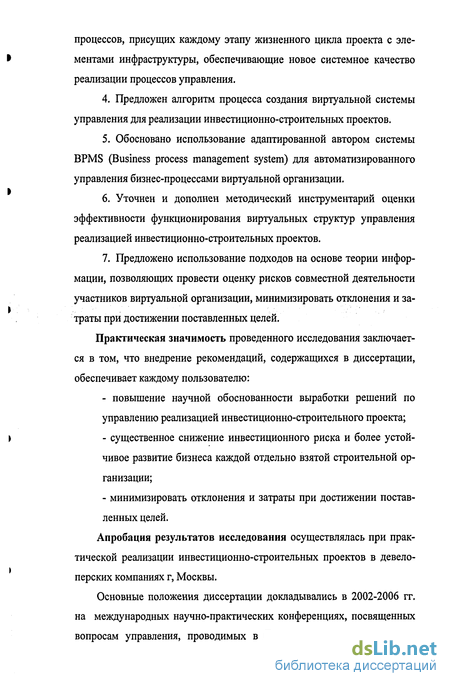 процессов, присущих каждому этапу жизненного цикла проекта с элементами инфраструктуры, обеспечивающие новое системное качество реализации процессов управления.

4. Предложен алгоритм процесса создания виртуальной системы управления для реализации инвестиционно-строительных проектов.

5. Обосновано использование адаптированной автором системы BPMS (Business process management system) для автоматизированного управления бизнес-процессами виртуальной организации.

6. Уточнен и дополнен методический инструментарий оценки эффективности функционирования виртуальных структур управления реализацией инвестиционно-строительных проектов.

7. Предложено использование подходов на основе теории информации, позволяющих провести оценку рисков совместной деятельности участников виртуальной организации, минимизировать отклонения и затраты при достижении поставленных целей.

Практическая значимость проведенного исследования заключается в том, что внедрение рекомендаций, содержащихся в диссертации, обеспечивает каждому пользователю:

- повышение научной обоснованности выработки решений по управлению реализацией инвестиционно-строительного проекта;

- существенное снижение инвестиционного риска и более устойчивое развитие бизнеса каждой отдельно взятой строительной организации;

- минимизировать отклонения и затраты при достижении поставленных целей.

Апробация результатов исследования осуществлялась при практической реализации инвестиционно-строительных проектов в девелоперских компаниях г, Москвы.

Основные положения диссертации докладывались в 2002-2006 гг. на международных научно-практических конференциях, посвященных вопросам управления, проводимых в

dsLib.net
библиотека диссертаций